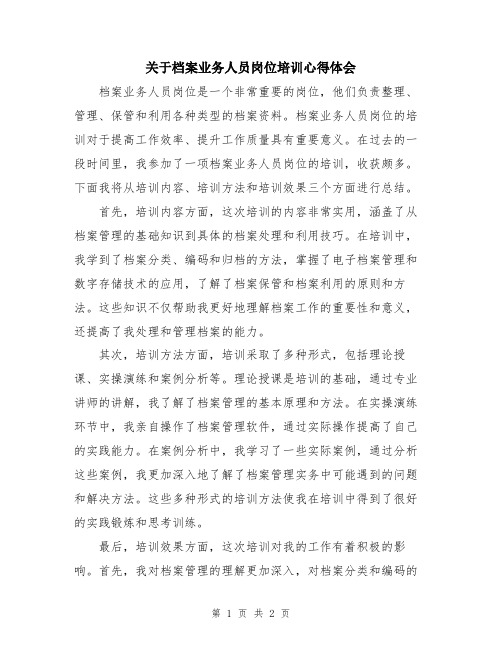 关于档案业务人员岗位培训心得体会

档案业务人员岗位是一个非常重要的岗位，他们负责整理、管理、保管和利用各种类型的档案资料。档案业务人员岗位的培训对于提高工作效率、提升工作质量具有重要意义。在过去的一段时间里，我参加了一项档案业务人员岗位的培训，收获颇多。下面我将从培训内容、培训方法和培训效果三个方面进行总结。

首先，培训内容方面，这次培训的内容非常实用，涵盖了从档案管理的基础知识到具体的档案处理和利用技巧。在培训中，我学到了档案分类、编码和归档的方法，掌握了电子档案管理和数字存储技术的应用，了解了档案保管和档案利用的原则和方法。这些知识不仅帮助我更好地理解档案工作的重要性和意义，还提高了我处理和管理档案的能力。

其次，培训方法方面，培训采取了多种形式，包括理论授课、实操演练和案例分析等。理论授课是培训的基础，通过专业讲师的讲解，我了解了档案管理的基本原理和方法。在实操演练环节中，我亲自操作了档案管理软件，通过实际操作提高了自己的实践能力。在案例分析中，我学习了一些实际案例，通过分析这些案例，我更加深入地了解了档案管理实务中可能遇到的问题和解决方法。这些多种形式的培训方法使我在培训中得到了很好的实践锻炼和思考训练。

最后，培训效果方面，这次培训对我的工作有着积极的影响。首先，我对档案管理的理解更加深入，对档案分类和编码的

第 1 页 共 2 页